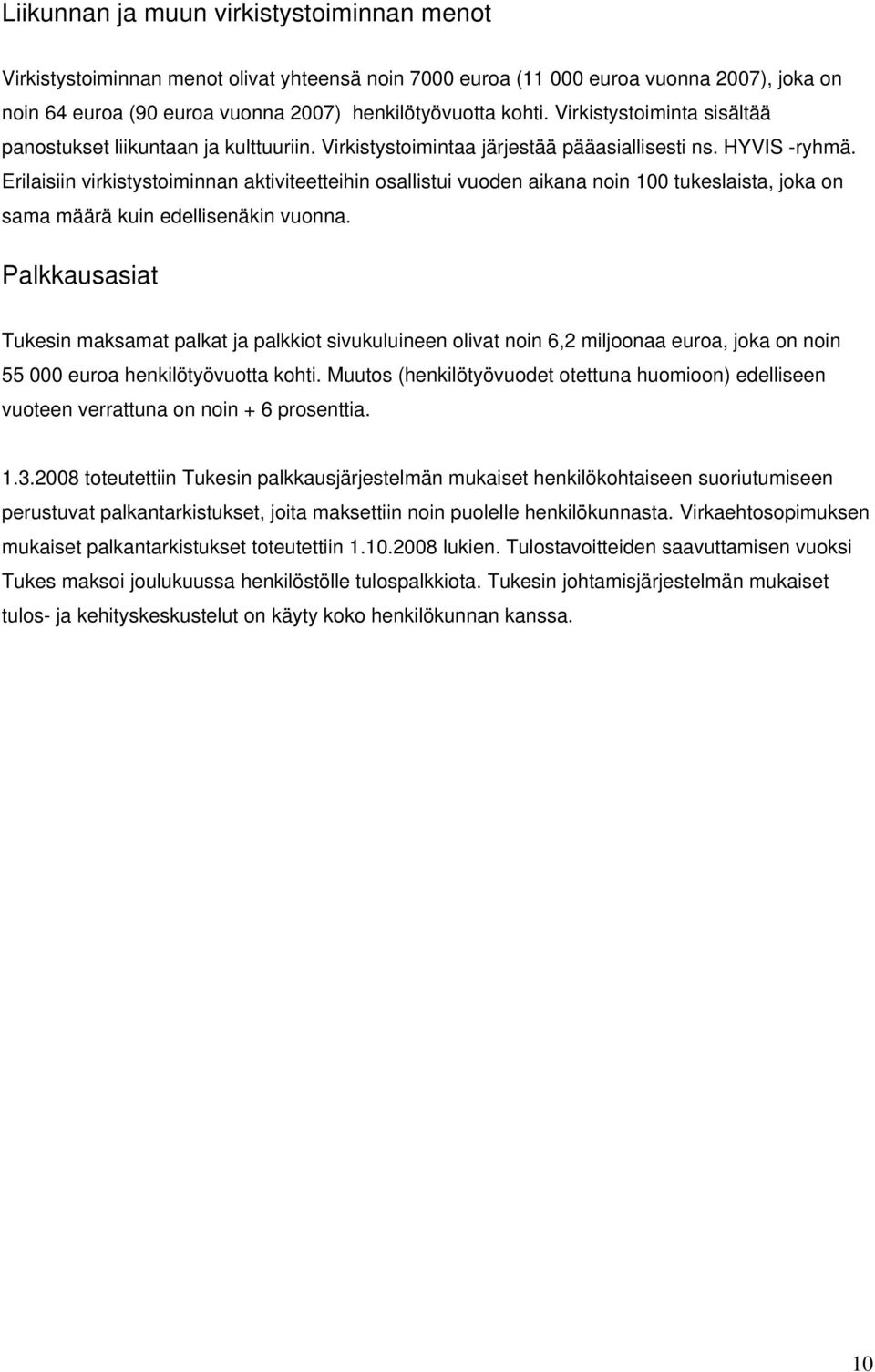 Liikunnan ja muun virkistystoiminnan menot

Virkistystoiminnan menot olivat yhteensä noin 7000 euroa (11 000 euroa vuonna 2007), joka on noin 64 euroa (90 euroa vuonna 2007) henkilötyövuotta kohti. Virkistystoiminta sisältää panostukset liikuntaan ja kulttuuriin. Virkistystoimintaa järjestää pääasiallisesti ns. HYVIS -ryhmä. Erilaisiin virkistystoiminnan aktiviteetteihin osallistui vuoden aikana noin 100 tukeslaista, joka on sama määrä kuin edellisenäkin vuonna.

Palkkausasiat

Tukesin maksamat palkat ja palkkiot sivukuluineen olivat noin 6,2 miljoonaa euroa, joka on noin 55 000 euroa henkilötyövuotta kohti. Muutos (henkilötyövuodet otettuna huomioon) edelliseen vuoteen verrattuna on noin + 6 prosenttia.

1.3.2008 toteutettiin Tukesin palkkausjärjestelmän mukaiset henkilökohtaiseen suoriutumiseen perustuvat palkantarkistukset, joita maksettiin noin puolelle henkilökunnasta. Virkaehtosopimuksen mukaiset palkantarkistukset toteutettiin 1.10.2008 lukien. Tulostavoitteiden saavuttamisen vuoksi Tukes maksoi joulukuussa henkilöstölle tulospalkkiota. Tukesin johtamisjärjestelmän mukaiset tulos- ja kehityskeskustelut on käyty koko henkilökunnan kanssa.

10